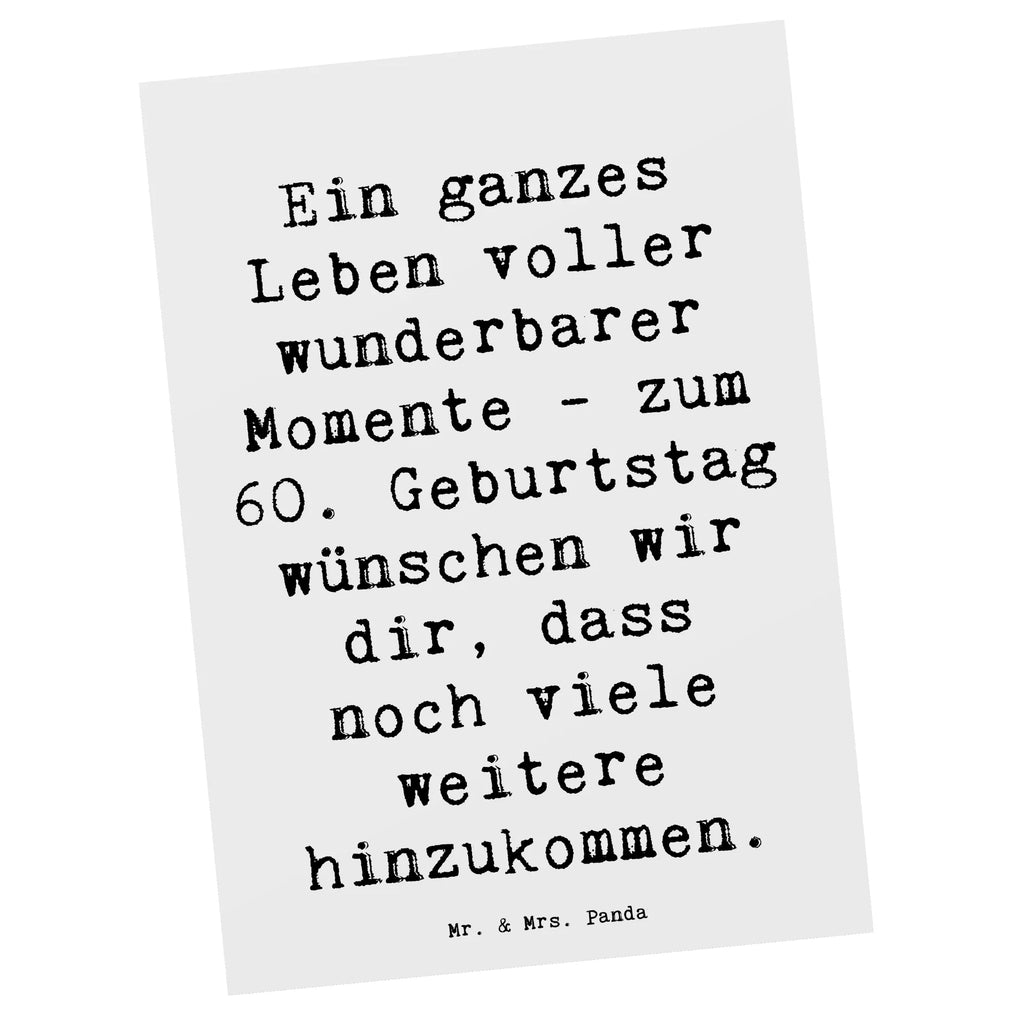 Ein ganzes Leben voller wunderbarer Momente - zum 60. Geburtstag wünschen wir dir, dass noch viele weitere hinzukommen.

Mr. & Mrs. Panda